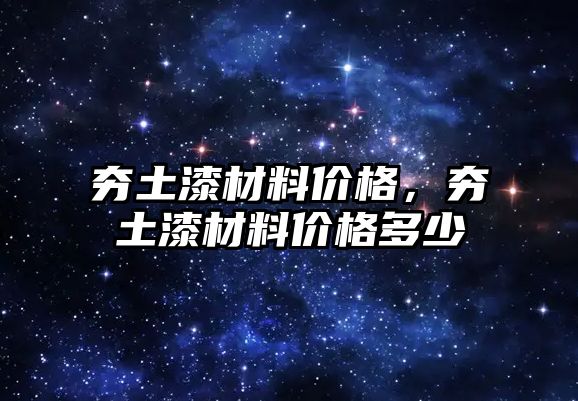 夯土漆材料价格，夯土漆材料价格多少